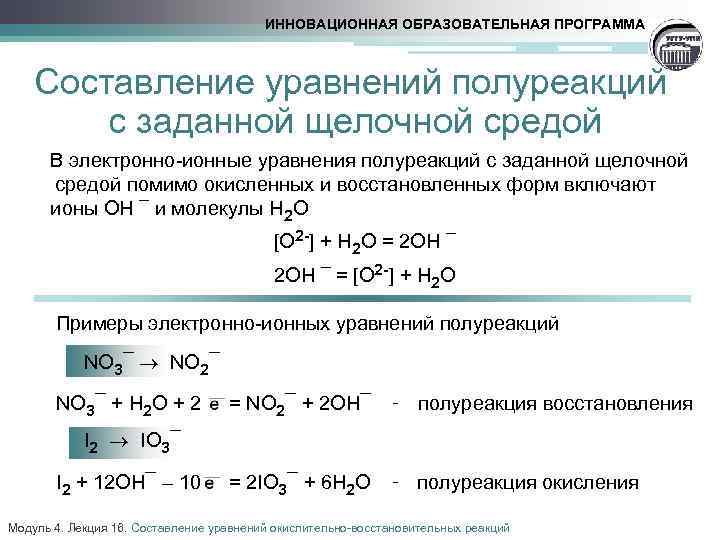 ИННОВАЦИОННАЯ ОБРАЗОВАТЕЛЬНАЯ ПРОГРАММА

Составление уравнений полуреакций с заданной щелочной средой

В электронно-ионные уравнения полуреакций с заданной щелочной средой помимо окисленных и восстановленных форм включают ионы $OH^-$ и молекулы $H_2O$

$[O^{2-}] + H_2O = 2OH^-$

$2OH^- = [O^{2-}] + H_2O$

Примеры электронно-ионных уравнений полуреакций

$NO_3^- \rightarrow NO_2^-$

$NO_3^- + H_2O + 2\bar{e} = NO_2^- + 2OH^-$ - полуреакция восстановления

$I_2 \rightarrow IO_3^-$

$I_2 + 12OH^- - 10\bar{e} = 2IO_3^- + 6H_2O$ - полуреакция окисления

Модуль 4. Лекция 16. Составление уравнений окислительно-восстановительных реакций